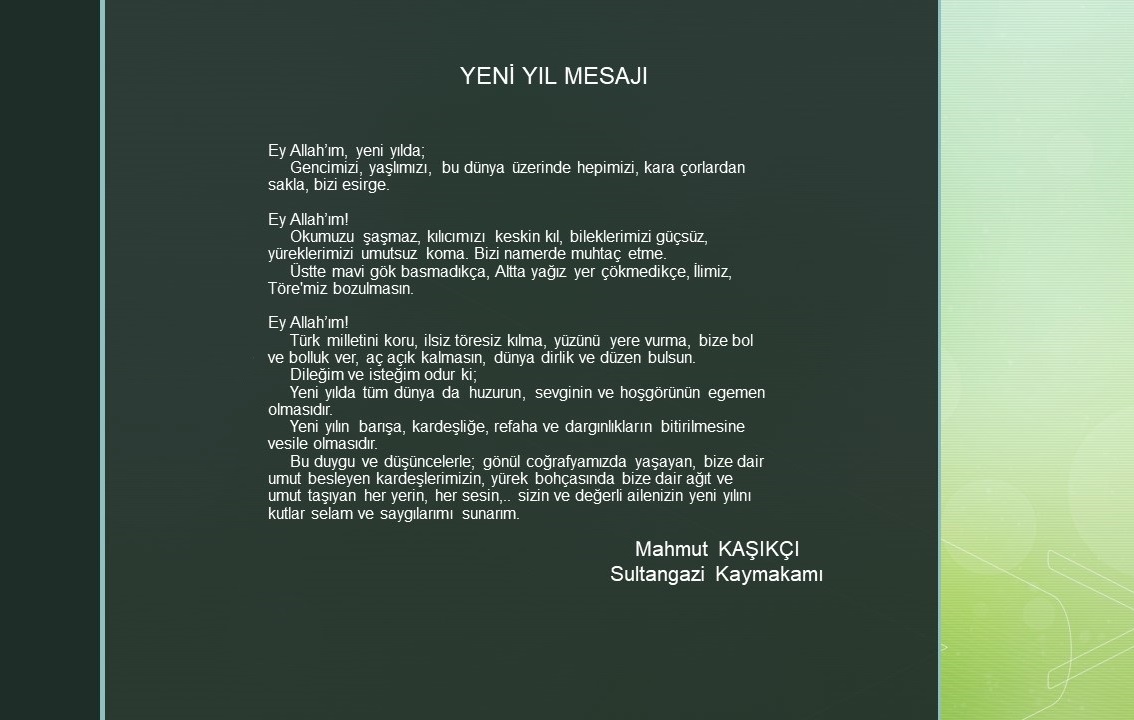 YENİ YIL MESAJI

Ey Allah'ım, yeni yılda;
Gencimizi, yaşlımızı, bu dünya üzerinde hepimizi, kara çorlardan sakla, bizi esirge.

Ey Allah'ım!
Okumuzu şaşmaz, kılıcımızı keskin kıl, bileklerimizi güçsüz, yüreklerimizi umutsuz koma. Bizi namerde muhtaç etme.
Üstte mavi gök basmadıkça, Altta yağız yer çökmedikçe, İlimiz, Töre'miz bozulmasın.

Ey Allah'ım!
Türk milletini koru, ilsiz töresiz kılma, yüzünü yere vurma, bize bol ve bolluk ver, aç açık kalmasın, dünya dirlik ve düzen bulsun.
Dileğim ve isteğim odur ki;
Yeni yılda tüm dünya da huzurun, sevginin ve hoşgörünün egemen olmasıdır.
Yeni yılın barışa, kardeşliğe, refaha ve dargınlıkların bitirilmesine vesile olmasıdır.
Bu duygu ve düşüncelerle; gönül coğrafyamızda yaşayan, bize dair umut besleyen kardeşlerimizin, yürek bohçasında bize dair ağıt ve umut taşıyan her yerin, her sesin,.. sizin ve değerli ailenizin yeni yılını kutlar selam ve saygılarımı sunarım.

Mahmut KAŞIKÇI
Sultangazi Kaymakamı